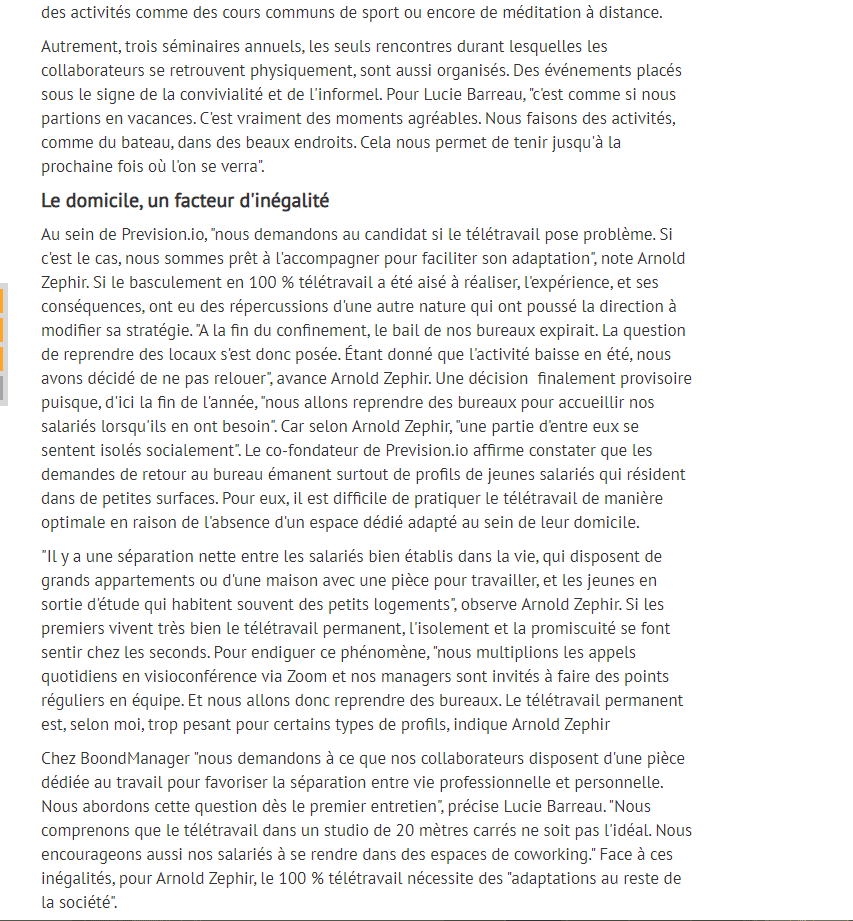 des activités comme des cours communs de sport ou encore de méditation à distance.

Autrement, trois séminaires annuels, les seuls rencontres durant lesquelles les collaborateurs se retrouvent physiquement, sont aussi organisés. Des événements placés sous le signe de la convivialité et de l'informel. Pour Lucie Barreau, "c'est comme si nous partions en vacances. C'est vraiment des moments agréables. Nous faisons des activités, comme du bateau, dans des beaux endroits. Cela nous permet de tenir jusqu'à la prochaine fois où l'on se verra".

Le domicile, un facteur d'inégalité

Au sein de Prevision.io, "nous demandons au candidat si le télétravail pose problème. Si c'est le cas, nous sommes prêt à l'accompagner pour faciliter son adaptation", note Arnold Zephir. Si le basculement en 100 % télétravail a été aisé à réaliser, l'expérience, et ses conséquences, ont eu des répercussions d'une autre nature qui ont poussé la direction à modifier sa stratégie. "A la fin du confinement, le bail de nos bureaux expirait. La question de reprendre des locaux s'est donc posée. Étant donné que l'activité baisse en été, nous avons décidé de ne pas relouer", avance Arnold Zephir. Une décision finalement provisoire puisque, d'ici la fin de l'année, "nous allons reprendre des bureaux pour accueillir nos salariés lorsqu'ils en ont besoin". Car selon Arnold Zephir, "une partie d'entre eux se sentent isolés socialement". Le co-fondateur de Prevision.io affirme constater que les demandes de retour au bureau émanent surtout de profils de jeunes salariés qui résident dans de petites surfaces. Pour eux, il est difficile de pratiquer le télétravail de manière optimale en raison de l'absence d'un espace dédié adapté au sein de leur domicile.

"Il y a une séparation nette entre les salariés bien établis dans la vie, qui disposent de grands appartements ou d'une maison avec une pièce pour travailler, et les jeunes en sortie d'étude qui habitent souvent des petits logements", observe Arnold Zephir. Si les premiers vivent très bien le télétravail permanent, l'isolement et la promiscuité se font sentir chez les seconds. Pour endiguer ce phénomène, "nous multiplions les appels quotidiens en visioconférence via Zoom et nos managers sont invités à faire des points réguliers en équipe. Et nous allons donc reprendre des bureaux. Le télétravail permanent est, selon moi, trop pesant pour certains types de profils, indique Arnold Zephir

Chez BoondManager "nous demandons à ce que nos collaborateurs disposent d'une pièce dédiée au travail pour favoriser la séparation entre vie professionnelle et personnelle. Nous abordons cette question dès le premier entretien", précise Lucie Barreau. "Nous comprenons que le télétravail dans un studio de 20 mètres carrés ne soit pas l'idéal. Nous encourageons aussi nos salariés à se rendre dans des espaces de coworking." Face à ces inégalités, pour Arnold Zephir, le 100 % télétravail nécessite des "adaptations au reste de la société".